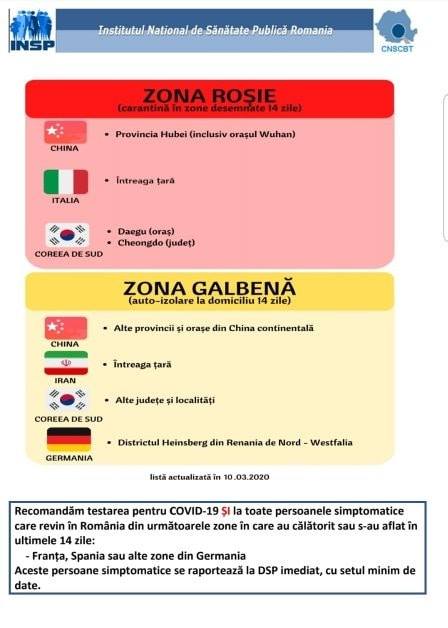 INSP

Institutul National de Sănătate Publică Romania

CNSCBT

ZONA ROȘIE
(carantină în zone desemnate 14 zile)

CHINA
• Provincia Hubei (inclusiv orașul Wuhan)

ITALIA
• Întreaga țară

COREEA DE SUD
• Daegu (oraș)
• Cheongdo (județ)

ZONA GALBENĂ
(auto-izolare la domiciliu 14 zile)

CHINA
• Alte provincii și orașe din China continentală

IRAN
• Întreaga țară

COREEA DE SUD
• Alte județe și localități

GERMANIA
• Districtul Heinsberg din Renania de Nord - Westfalia

listă actualizată în 10.03.2020

Recomandăm testarea pentru COVID-19 ȘI la toate persoanele simptomatice care revin în România din următoarele zone în care au călătorit sau s-au aflat în ultimele 14 zile:
- Franța, Spania sau alte zone din Germania
Aceste persoane simptomatice se raportează la DSP imediat, cu setul minim de date.